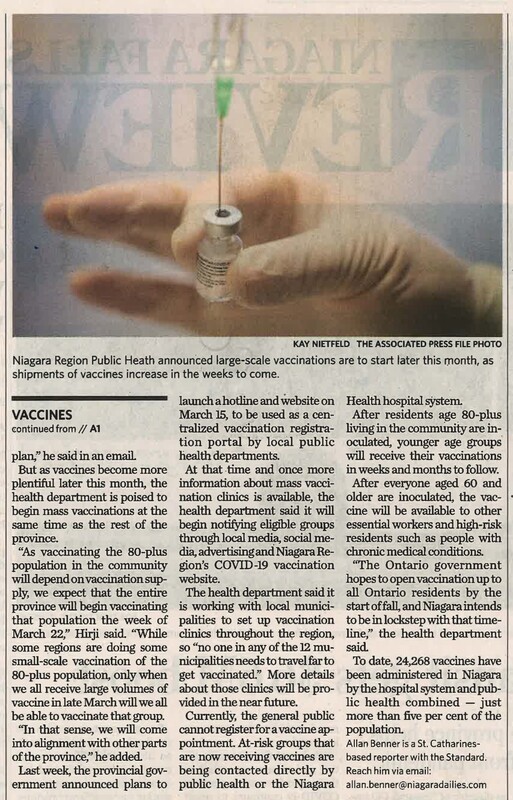 KAY NIETFELD THE ASSOCIATED PRESS FILE PHOTO

Niagara Region Public Heath announced large-scale vaccinations are to start later this month, as shipments of vaccines increase in the weeks to come.

VACCINES
continued from // A1

plan," he said in an email.

But as vaccines become more plentiful later this month, the health department is poised to begin mass vaccinations at the same time as the rest of the province.

"As vaccinating the 80-plus population in the community will depend on vaccination supply, we expect that the entire province will begin vaccinating that population the week of March 22," Hirji said. "While some regions are doing some small-scale vaccination of the 80-plus population, only when we all receive large volumes of vaccine in late March will we all be able to vaccinate that group.

"In that sense, we will come into alignment with other parts of the province," he added.

Last week, the provincial government announced plans to launch a hotline and website on March 15, to be used as a centralized vaccination registration portal by local public health departments.

At that time and once more information about mass vaccination clinics is available, the health department said it will begin notifying eligible groups through local media, social media, advertising and Niagara Region's COVID-19 vaccination website.

The health department said it is working with local municipalities to set up vaccination clinics throughout the region, so "no one in any of the 12 municipalities needs to travel far to get vaccinated." More details about those clinics will be provided in the near future.

Currently, the general public cannot register for a vaccine appointment. At-risk groups that are now receiving vaccines are being contacted directly by public health or the Niagara Health hospital system.

After residents age 80-plus living in the community are inoculated, younger age groups will receive their vaccinations in weeks and months to follow.

After everyone aged 60 and older are inoculated, the vaccine will be available to other essential workers and high-risk residents such as people with chronic medical conditions.

"The Ontario government hopes to open vaccination up to all Ontario residents by the start of fall, and Niagara intends to be in lockstep with that timeline," the health department said.

To date, 24,268 vaccines have been administered in Niagara by the hospital system and public health combined — just more than five per cent of the population.

Allan Benner is a St. Catharines-based reporter with the Standard. Reach him via email: allan.benner@niagaradailies.com